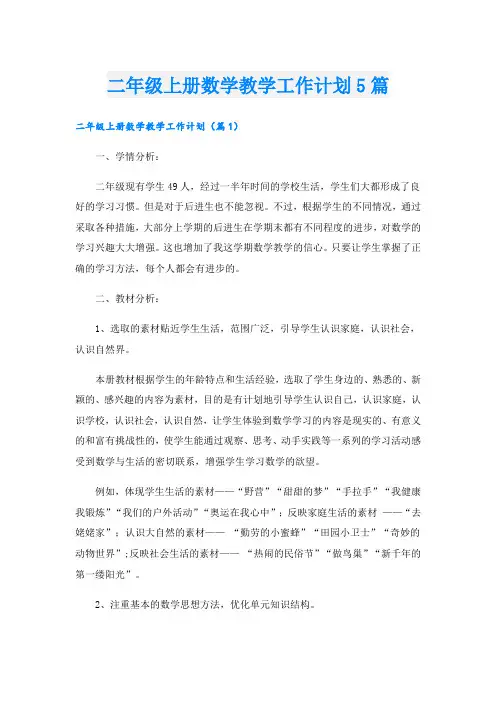 二年级上册数学教学工作计划5篇

二年级上册数学教学工作计划（篇1）

一、学情分析：

二年级现有学生49人，经过一半年时间的学校生活，学生们大都形成了良好的学习习惯。但是对于后进生也不能忽视。不过，根据学生的不同情况，通过采取各种措施，大部分上学期的后进生在学期末都有不同程度的进步，对数学的学习兴趣大大增强。这也增加了我这学期数学教学的信心。只要让学生掌握了正确的学习方法，每个人都会有进步的。

二、教材分析：

1、选取的素材贴近学生生活，范围广泛，引导学生认识家庭，认识社会，认识自然界。

本册教材根据学生的年龄特点和生活经验，选取了学生身边的、熟悉的、新颖的、感兴趣的内容为素材，目的是有计划地引导学生认识自己，认识家庭，认识学校，认识社会，认识自然，让学生体验到数学学习的内容是现实的、有意义的和富有挑战性的，使学生能通过观察、思考、动手实践等一系列的学习活动感受到数学与生活的密切联系，增强学生学习数学的欲望。

例如，体现学生生活的素材——“野营”“甜甜的梦”“手拉手”“我健康我锻炼”“我们的户外活动”“奥运在我心中”；反映家庭生活的素材 ——“去姥姥家”；认识大自然的素材—— “勤劳的小蜜蜂”“田园小卫士”“奇妙的动物世界”；反映社会生活的素材—— “热闹的民俗节”“做鸟巢”“新千年的第一缕阳光”。

2、注重基本的数学思想方法，优化单元知识结构。